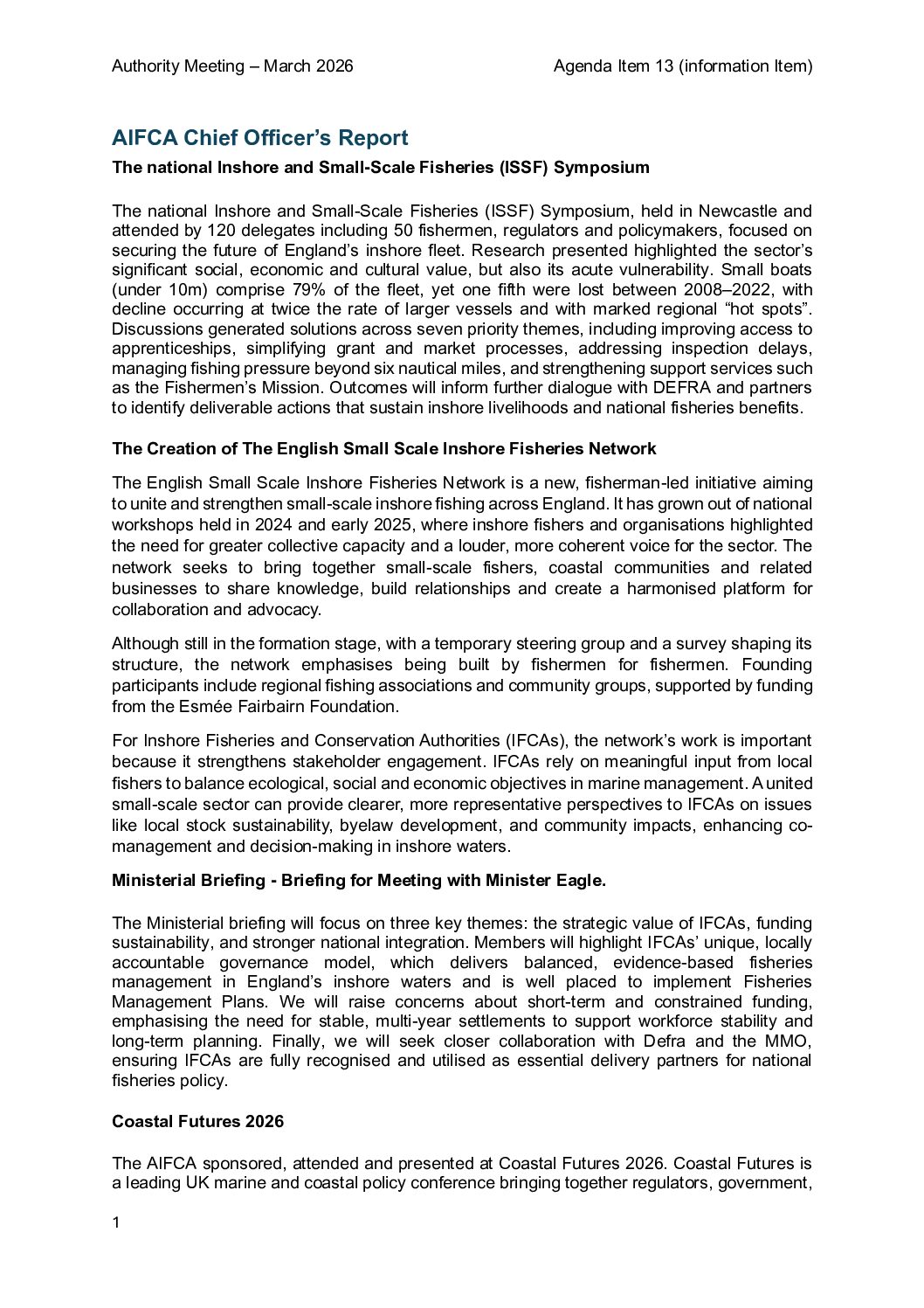 Authority Meeting – March 2026

Agenda Item 13 (information Item)

AIFCA Chief Officer's Report

The national Inshore and Small-Scale Fisheries (ISSF) Symposium

The national Inshore and Small-Scale Fisheries (ISSF) Symposium, held in Newcastle and attended by 120 delegates including 50 fishermen, regulators and policymakers, focused on securing the future of England's inshore fleet. Research presented highlighted the sector's significant social, economic and cultural value, but also its acute vulnerability. Small boats (under 10m) comprise 79% of the fleet, yet one fifth were lost between 2008–2022, with decline occurring at twice the rate of larger vessels and with marked regional "hot spots". Discussions generated solutions across seven priority themes, including improving access to apprenticeships, simplifying grant and market processes, addressing inspection delays, managing fishing pressure beyond six nautical miles, and strengthening support services such as the Fishermen's Mission. Outcomes will inform further dialogue with DEFRA and partners to identify deliverable actions that sustain inshore livelihoods and national fisheries benefits.

The Creation of The English Small Scale Inshore Fisheries Network

The English Small Scale Inshore Fisheries Network is a new, fisherman-led initiative aiming to unite and strengthen small-scale inshore fishing across England. It has grown out of national workshops held in 2024 and early 2025, where inshore fishers and organisations highlighted the need for greater collective capacity and a louder, more coherent voice for the sector. The network seeks to bring together small-scale fishers, coastal communities and related businesses to share knowledge, build relationships and create a harmonised platform for collaboration and advocacy.

Although still in the formation stage, with a temporary steering group and a survey shaping its structure, the network emphasises being built by fishermen for fishermen. Founding participants include regional fishing associations and community groups, supported by funding from the Esmée Fairbairn Foundation.

For Inshore Fisheries and Conservation Authorities (IFCAs), the network's work is important because it strengthens stakeholder engagement. IFCAs rely on meaningful input from local fishers to balance ecological, social and economic objectives in marine management. A united small-scale sector can provide clearer, more representative perspectives to IFCAs on issues like local stock sustainability, byelaw development, and community impacts, enhancing co-management and decision-making in inshore waters.

Ministerial Briefing - Briefing for Meeting with Minister Eagle.

The Ministerial briefing will focus on three key themes: the strategic value of IFCAs, funding sustainability, and stronger national integration. Members will highlight IFCAs' unique, locally accountable governance model, which delivers balanced, evidence-based fisheries management in England's inshore waters and is well placed to implement Fisheries Management Plans. We will raise concerns about short-term and constrained funding, emphasising the need for stable, multi-year settlements to support workforce stability and long-term planning. Finally, we will seek closer collaboration with Defra and the MMO, ensuring IFCAs are fully recognised and utilised as essential delivery partners for national fisheries policy.

Coastal Futures 2026

The AIFCA sponsored, attended and presented at Coastal Futures 2026. Coastal Futures is a leading UK marine and coastal policy conference bringing together regulators, government,

1